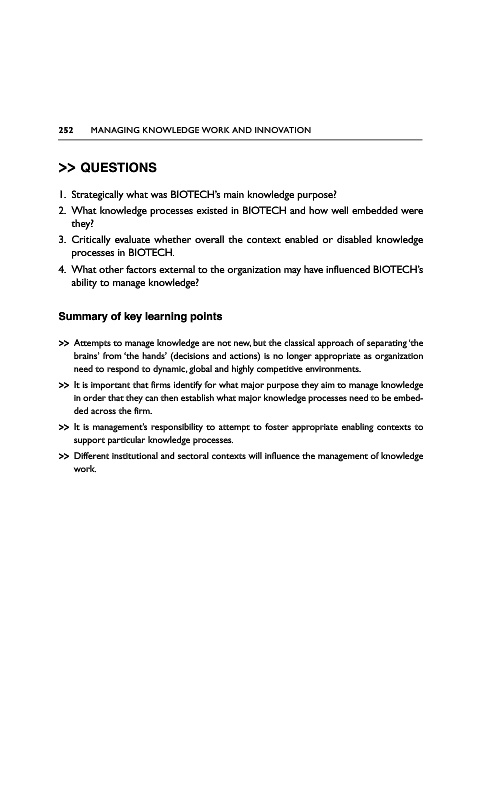 252 MANAGING KNOWLEDGE WORK AND INNOVATION

>> QUESTIONS

1. Strategically what was BIOTECH's main knowledge purpose?
2. What knowledge processes existed in BIOTECH and how well embedded were they?
3. Critically evaluate whether overall the context enabled or disabled knowledge processes in BIOTECH.
4. What other factors external to the organization may have influenced BIOTECH's ability to manage knowledge?

Summary of key learning points

>> Attempts to manage knowledge are not new, but the classical approach of separating 'the brains' from 'the hands' (decisions and actions) is no longer appropriate as organization need to respond to dynamic, global and highly competitive environments.
>> It is important that firms identify for what major purpose they aim to manage knowledge in order that they can then establish what major knowledge processes need to be embedded across the firm.
>> It is management's responsibility to attempt to foster appropriate enabling contexts to support particular knowledge processes.
>> Different institutional and sectoral contexts will influence the management of knowledge work.